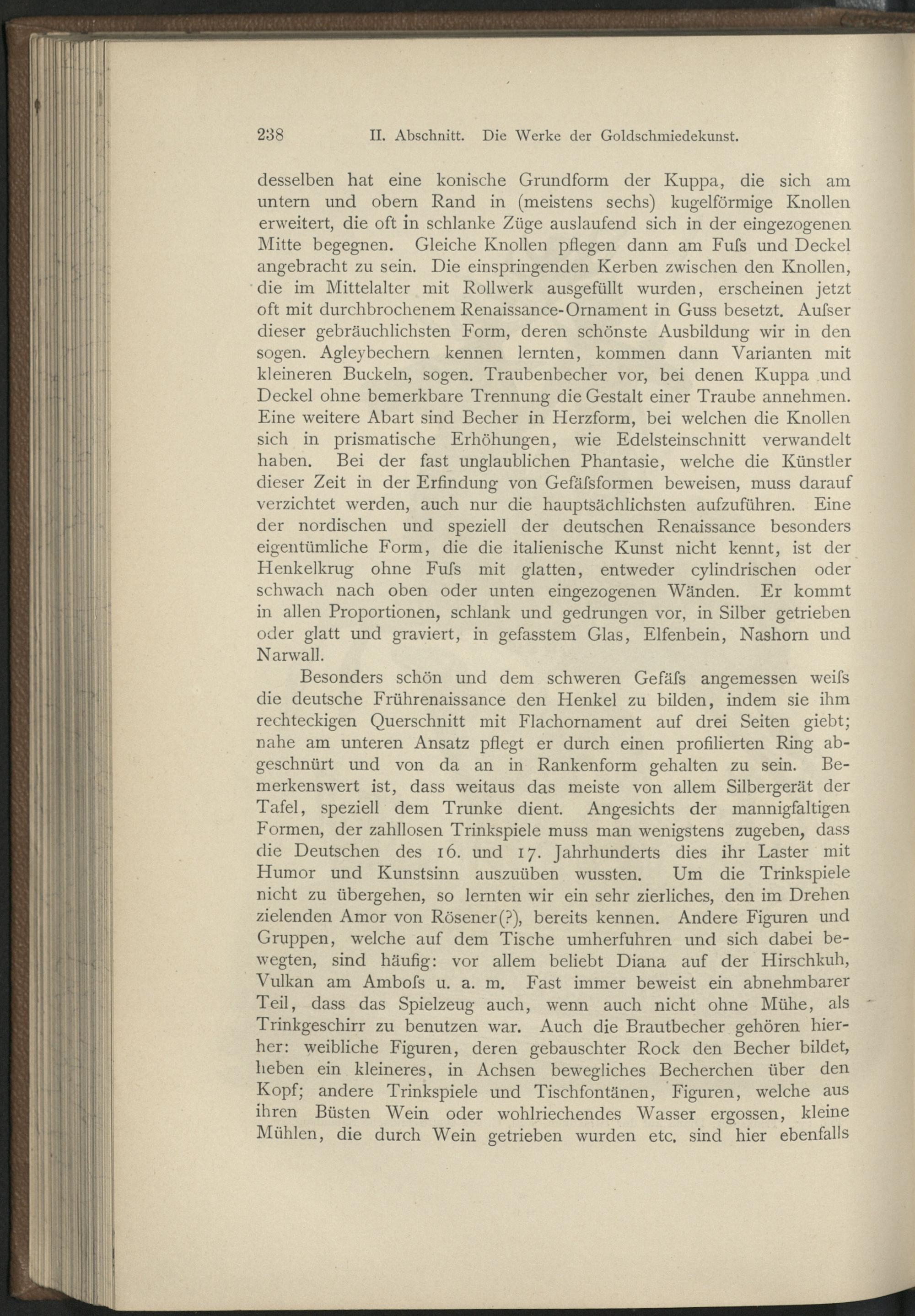 238 II. Abschnitt. Die Werke der Goldschmiedekunst.

desselben hat eine konische Grundform der Kuppa, die sich am untern und obern Rand in (meistens sechs) kugelförmige Knollen erweitert, die oft in schlanke Züge auslaufend sich in der eingezogenen Mitte begegnen. Gleiche Knollen pflegen dann am Fuſs und Deckel angebracht zu sein. Die einspringenden Kerben zwischen den Knollen, die im Mittelalter mit Rollwerk ausgefüllt wurden, erscheinen jetzt oft mit durchbrochenem Renaissance-Ornament in Guss besetzt. Auſser dieser gebräuchlichsten Form, deren schönste Ausbildung wir in den sogen. Agleybechern kennen lernten, kommen dann Varianten mit kleineren Buckeln, sogen. Traubenbecher vor, bei denen Kuppa und Deckel ohne bemerkbare Trennung die Gestalt einer Traube annehmen. Eine weitere Abart sind Becher in Herzform, bei welchen die Knollen sich in prismatische Erhöhungen, wie Edelsteinschnitt verwandelt haben. Bei der fast unglaublichen Phantasie, welche die Künstler dieser Zeit in der Erfindung von Gefäſsformen beweisen, muss darauf verzichtet werden, auch nur die hauptsächlichsten aufzuführen. Eine der nordischen und speziell der deutschen Renaissance besonders eigentümliche Form, die die italienische Kunst nicht kennt, ist der Henkelkrug ohne Fuſs mit glatten, entweder cylindrischen oder schwach nach oben oder unten eingezogenen Wänden. Er kommt in allen Proportionen, schlank und gedrungen vor, in Silber getrieben oder glatt und graviert, in gefasstem Glas, Elfenbein, Nashorn und Narwall.

Besonders schön und dem schweren Gefäſs angemessen weiſs die deutsche Frührenaissance den Henkel zu bilden, indem sie ihm rechteckigen Querschnitt mit Flachornament auf drei Seiten giebt; nahe am unteren Ansatz pflegt er durch einen profilierten Ring abgeschnürt und von da an in Rankenform gehalten zu sein. Bemerkenswert ist, dass weitaus das meiste von allem Silbergerät der Tafel, speziell dem Trunke dient. Angesichts der mannigfaltigen Formen, der zahllosen Trinkspiele muss man wenigstens zugeben, dass die Deutschen des 16. und 17. Jahrhunderts dies ihr Laster mit Humor und Kunstsinn auszuüben wussten. Um die Trinkspiele nicht zu übergehen, so lernten wir ein sehr zierliches, den im Drehen zielenden Amor von Rösener(?), bereits kennen. Andere Figuren und Gruppen, welche auf dem Tische umherfuhren und sich dabei bewegten, sind häufig: vor allem beliebt Diana auf der Hirschkuh, Vulkan am Amboſs u. a. m. Fast immer beweist ein abnehmbarer Teil, dass das Spielzeug auch, wenn auch nicht ohne Mühe, als Trinkgeschirr zu benutzen war. Auch die Brautbecher gehören hierher: weibliche Figuren, deren gebauschter Rock den Becher bildet, heben ein kleineres, in Achsen bewegliches Becherchen über den Kopf; andere Trinkspiele und Tischfontänen, Figuren, welche aus ihren Büsten Wein oder wohlriechendes Wasser ergossen, kleine Mühlen, die durch Wein getrieben wurden etc. sind hier ebenfalls